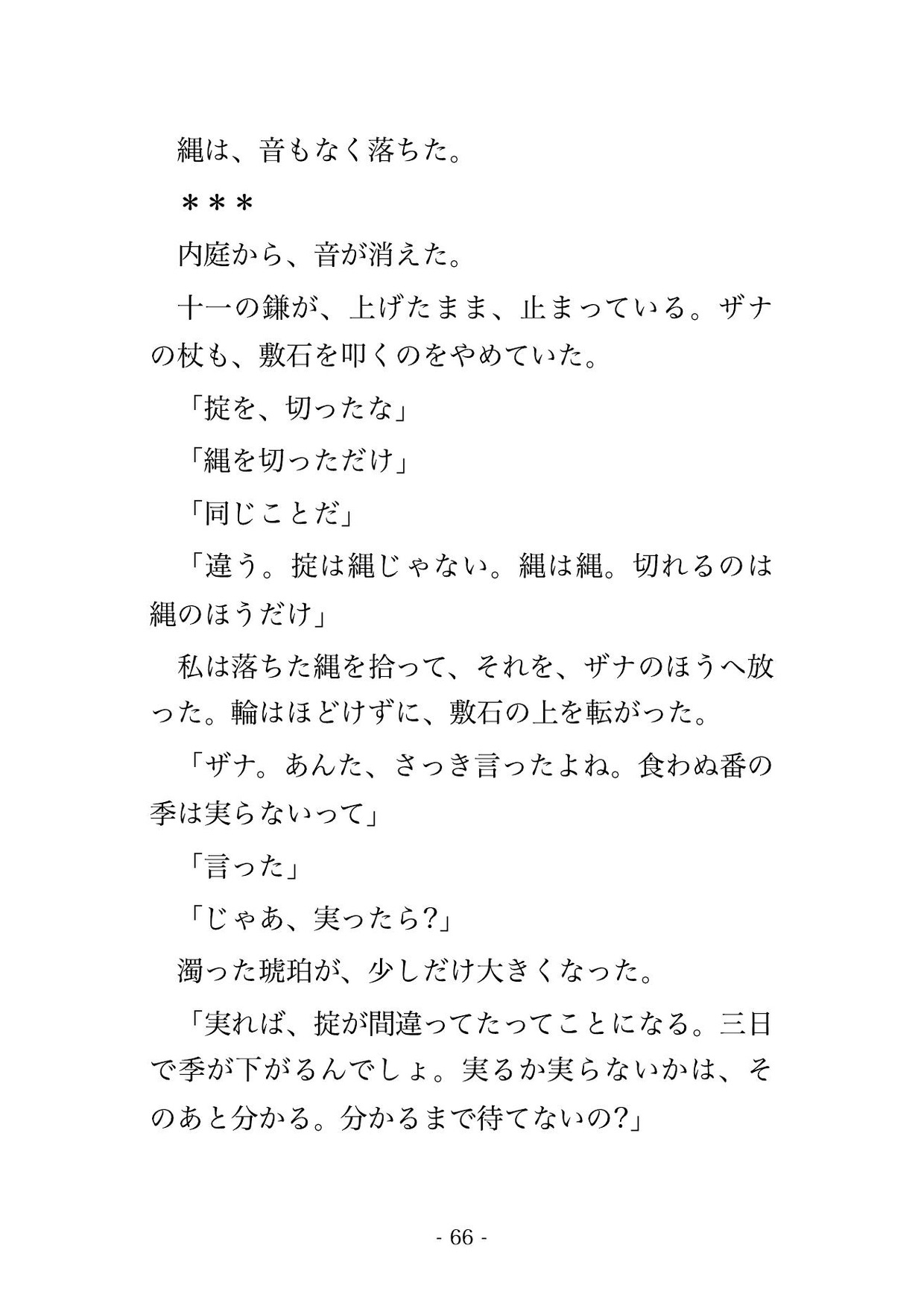 縄は、音もなく落ちた。

＊＊＊

内庭から、音が消えた。

十一の鎌が、上げたまま、止まっている。ザナの杖も、敷石を叩くのをやめていた。

「掟を、切ったな」

「縄を切っただけ」

「同じことだ」

「違う。掟は縄じゃない。縄は縄。切れるのは縄のほうだけ」

私は落ちた縄を拾って、それを、ザナのほうへ放った。輪はほどけずに、敷石の上を転がった。

「ザナ。あんた、さっき言ったよね。食わぬ番の季は実らないって」

「言った」

「じゃあ、実ったら?」

濁った琥珀が、少しだけ大きくなった。

「実れば、掟が間違ってたってことになる。三日で季が下がるんでしょ。実るか実らないかは、そのあと分かる。分かるまで待てないの?」

- 66 -